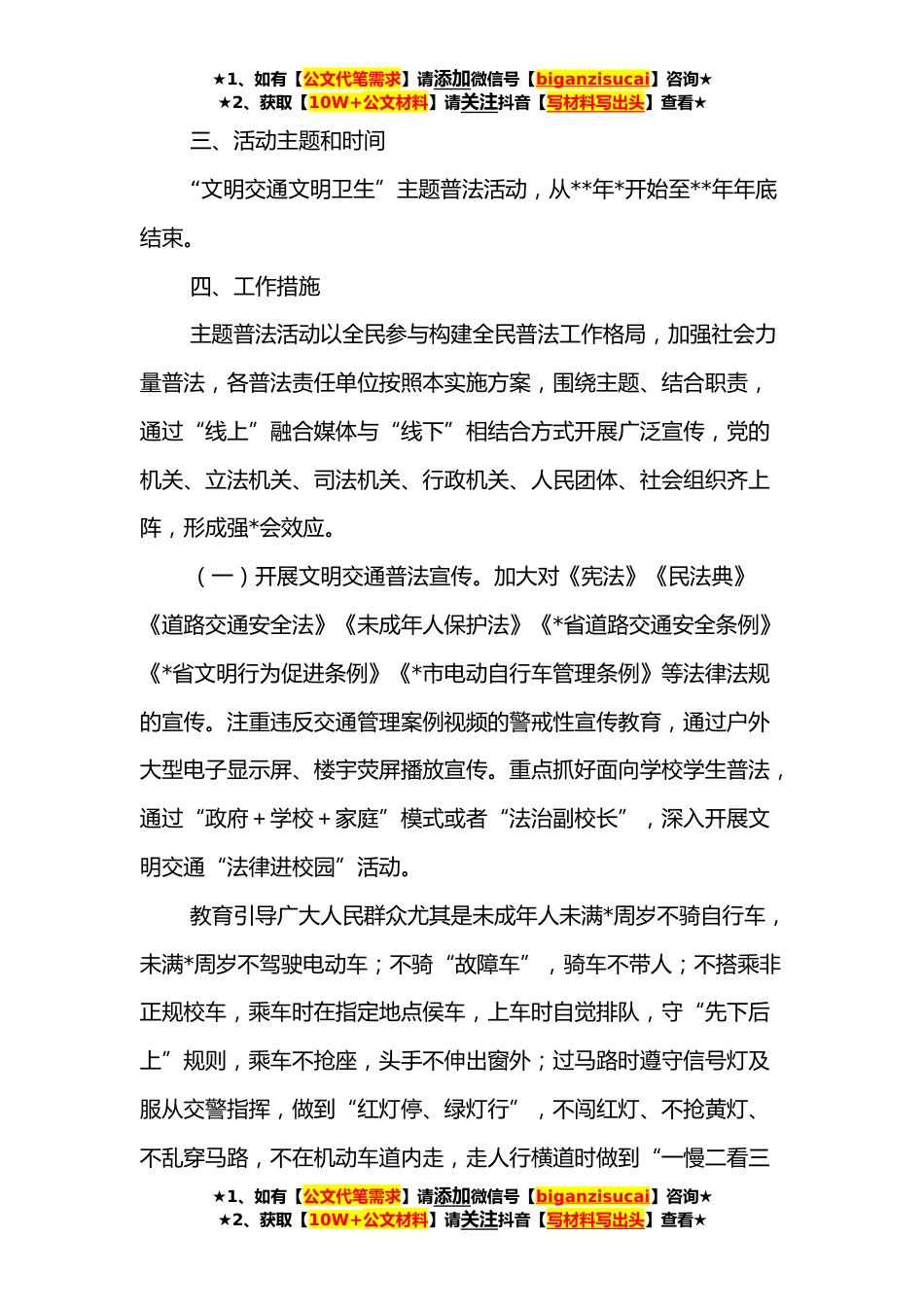 ★1、如有【公文代笔需求】请添加微信号【biganzisucai】咨询★
★2、获取【10W+公文材料】请关注抖音【写材料写出头】查看★

三、活动主题和时间

“文明交通文明卫生”主题普法活动，从**年*开始至**年年底结束。

四、工作措施

主题普法活动以全民参与构建全民普法工作格局，加强社会力量普法，各普法责任单位按照本实施方案，围绕主题、结合职责，通过“线上”融合媒体与“线下”相结合方式开展广泛宣传，党的机关、立法机关、司法机关、行政机关、人民团体、社会组织齐上阵，形成强*会效应。

（一）开展文明交通普法宣传。加大对《宪法》《民法典》《道路交通安全法》《未成年人保护法》《*省道路交通安全条例》《*省文明行为促进条例》《*市电动自行车管理条例》等法律法规的宣传。注重违反交通管理案例视频的警戒性宣传教育，通过户外大型电子显示屏、楼宇荧屏播放宣传。重点抓好面向学校学生普法，通过“政府＋学校＋家庭”模式或者“法治副校长”，深入开展文明交通“法律进校园”活动。

教育引导广大人民群众尤其是未成年人未满*周岁不骑自行车，未满*周岁不驾驶电动车；不骑“故障车”，骑车不带人；不搭乘非正规校车，乘车时在指定地点侯车，上车时自觉排队，守“先下后上”规则，乘车不抢座，头手不伸出窗外；过马路时遵守信号灯及服从交警指挥，做到“红灯停、绿灯行”，不闯红灯、不抢黄灯、不乱穿马路，不在机动车道内走，走人行横道时做到“一慢二看三

★1、如有【公文代笔需求】请添加微信号【biganzisucai】咨询★
★2、获取【10W+公文材料】请关注抖音【写材料写出头】查看★